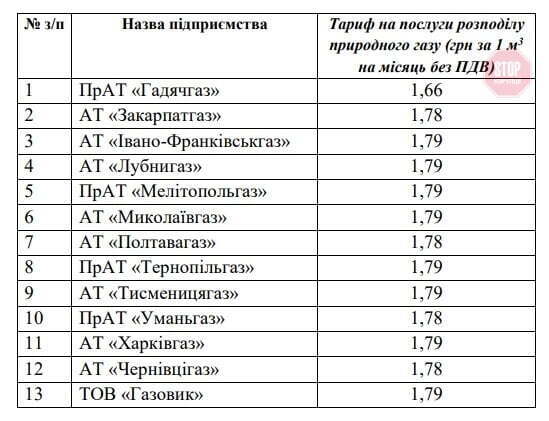 | № з/п | Назва підприємства | Тариф на послуги розподілу природного газу (грн за 1 $м^3$ на місяць без ПДВ) |
|---|---|---|
| 1 | ПрАТ «Гадячгаз» | 1,66 |
| 2 | АТ «Закарпатгаз» | 1,78 |
| 3 | АТ «Івано-Франківськгаз» | 1,79 |
| 4 | АТ «Лубнигаз» | 1,79 |
| 5 | ПрАТ «Мелітопольгаз» | 1,79 |
| 6 | АТ «Миколаївгаз» | 1,79 |
| 7 | АТ «Полтавагаз» | 1,78 |
| 8 | ПрАТ «Тернопільгаз» | 1,79 |
| 9 | АТ «Тисменицягаз» | 1,79 |
| 10 | ПрАТ «Уманьгаз» | 1,78 |
| 11 | АТ «Харківгаз» | 1,79 |
| 12 | АТ «Чернівцігаз» | 1,78 |
| 13 | ТОВ «Газовик» | 1,79 |

STOP